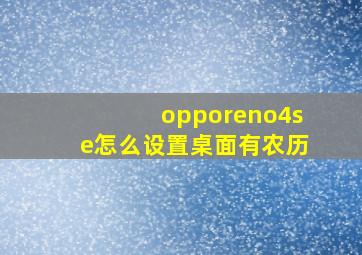 opporeno4se怎么设置桌面有农历